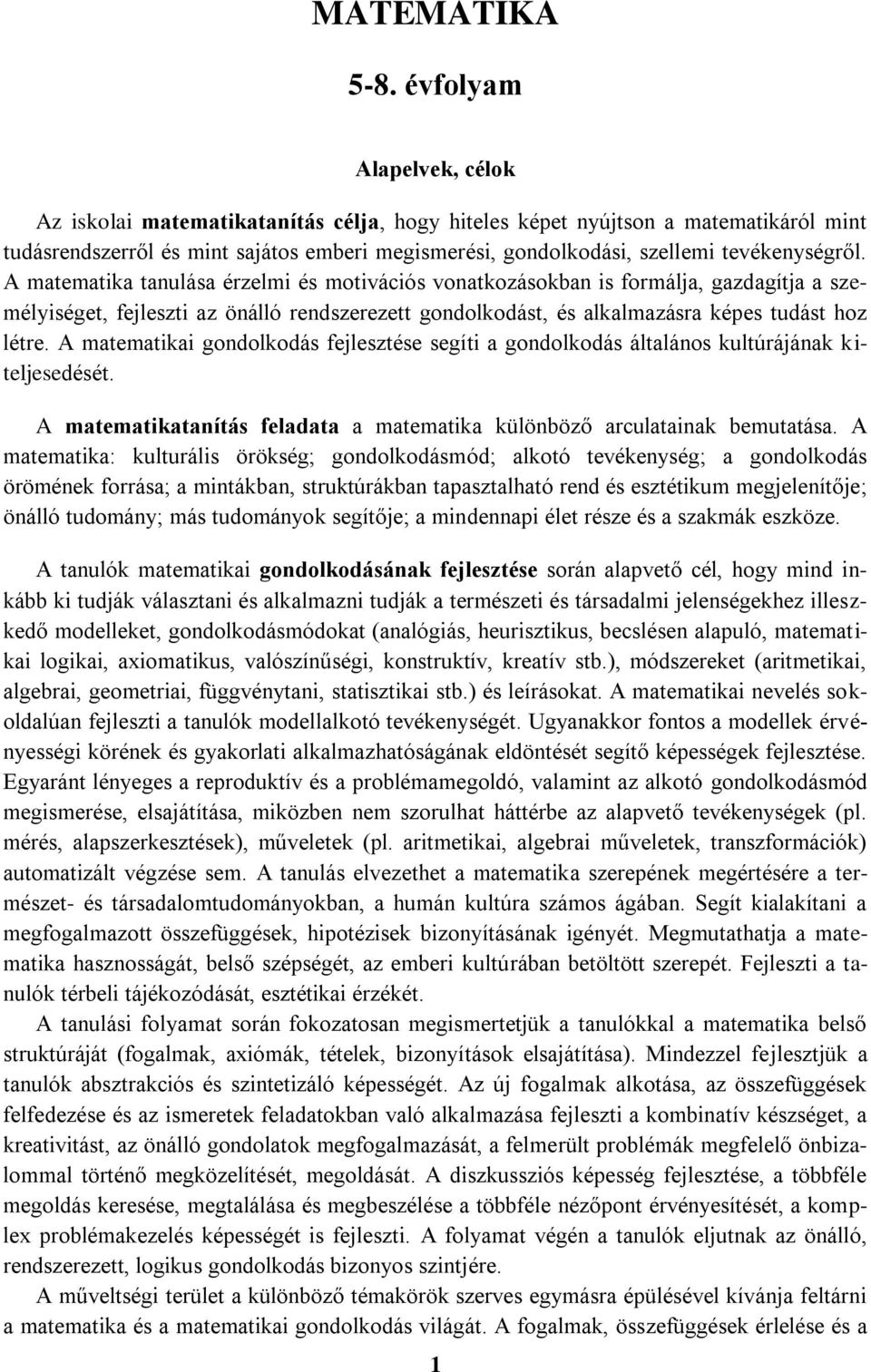 MATEMATIKA

5-8. évfolyam

Alapelvek, célok

Az iskolai matematikatanítás célja, hogy hiteles képet nyújtson a matematikáról mint tudásrendszerről és mint sajátos emberi megismerési, gondolkodási, szellemi tevékenységről. A matematika tanulása érzelmi és motivációs vonatkozásokban is formálja, gazdagítja a személyiséget, fejleszti az önálló rendszerezett gondolkodást, és alkalmazásra képes tudást hoz létre. A matematikai gondolkodás fejlesztése segíti a gondolkodás általános kultúrájának kiteljesedését.

A matematikatanítás feladata a matematika különböző arculatainak bemutatása. A matematika: kulturális örökség; gondolkodásmód; alkotó tevékenység; a gondolkodás örömének forrása; a mintákban, struktúrákban tapasztalható rend és esztétikum megjelenítője; önálló tudomány; más tudományok segítője; a mindennapi élet része és a szakmák eszköze.

A tanulók matematikai gondolkodásának fejlesztése során alapvető cél, hogy mind inkább ki tudják választani és alkalmazni tudják a természeti és társadalmi jelenségekhez illeszkedő modelleket, gondolkodásmódokat (analógiás, heurisztikus, becslésen alapuló, matematikai logikai, axiomatikus, valószínűségi, konstruktív, kreatív stb.), módszereket (aritmetikai, algebrai, geometriai, függvénytani, statisztikai stb.) és leírásokat. A matematikai nevelés sokoldalúan fejleszti a tanulók modellalkotó tevékenységét. Ugyanakkor fontos a modellek érvényességi körének és gyakorlati alkalmazhatóságának eldöntését segítő képességek fejlesztése. Egyaránt lényeges a reproduktív és a problémamegoldó, valamint az alkotó gondolkodásmód megismerése, elsajátítása, miközben nem szorulhat háttérbe az alapvető tevékenységek (pl. mérés, alapszerkesztések), műveletek (pl. aritmetikai, algebrai műveletek, transzformációk) automatizált végzése sem. A tanulás elvezethet a matematika szerepének megértésére a természet- és társadalomtudományokban, a humán kultúra számos ágában. Segít kialakítani a megfogalmazott összefüggések, hipotézisek bizonyításának igényét. Megmutathatja a matematika hasznosságát, belső szépségét, az emberi kultúrában betöltött szerepét. Fejleszti a tanulók térbeli tájékozódását, esztétikai érzékét.

A tanulási folyamat során fokozatosan megismertetjük a tanulókkal a matematika belső struktúráját (fogalmak, axiómák, tételek, bizonyítások elsajátítása). Mindezzel fejlesztjük a tanulók absztrakciós és szintetizáló képességét. Az új fogalmak alkotása, az összefüggések felfedezése és az ismeretek feladatokban való alkalmazása fejleszti a kombinatív készséget, a kreativitást, az önálló gondolatok megfogalmazását, a felmerült problémák megfelelő önbizalommal történő megközelítését, megoldását. A diszkussziós képesség fejlesztése, a többféle megoldás keresése, megtalálása és megbeszélése a többféle nézőpont érvényesítését, a komplex problémakezelés képességét is fejleszti. A folyamat végén a tanulók eljutnak az önálló, rendszerezett, logikus gondolkodás bizonyos szintjére.

A műveltségi terület a különböző témakörök szerves egymásra épülésével kívánja feltárni a matematika és a matematikai gondolkodás világát. A fogalmak, összefüggések érlelése és a

1